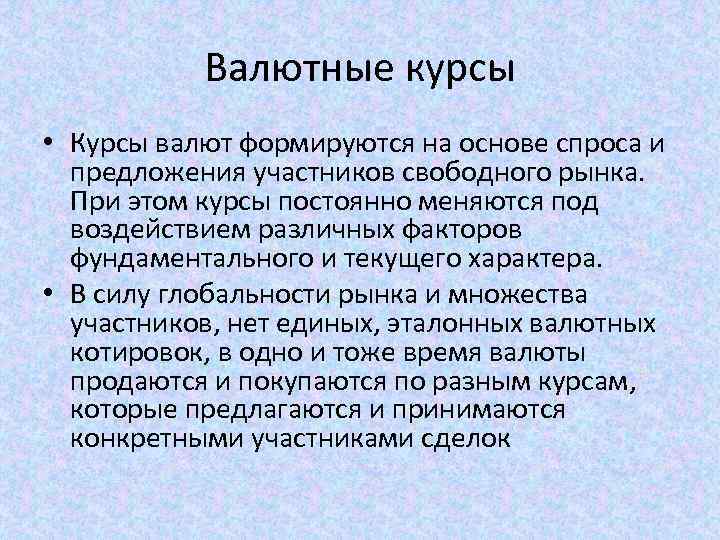 Валютные курсы

• Курсы валют формируются на основе спроса и предложения участников свободного рынка. При этом курсы постоянно меняются под воздействием различных факторов фундаментального и текущего характера.

• В силу глобальности рынка и множества участников, нет единых, эталонных валютных котировок, в одно и тоже время валюты продаются и покупаются по разным курсам, которые предлагаются и принимаются конкретными участниками сделок